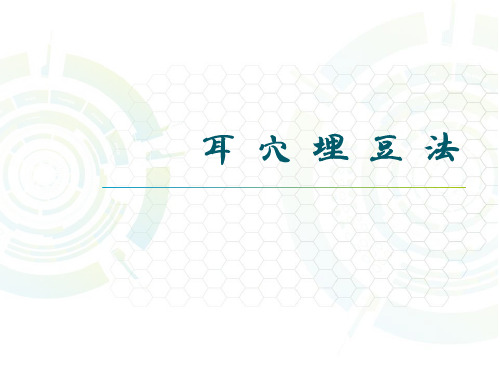 耳 穴 埋 豆 法